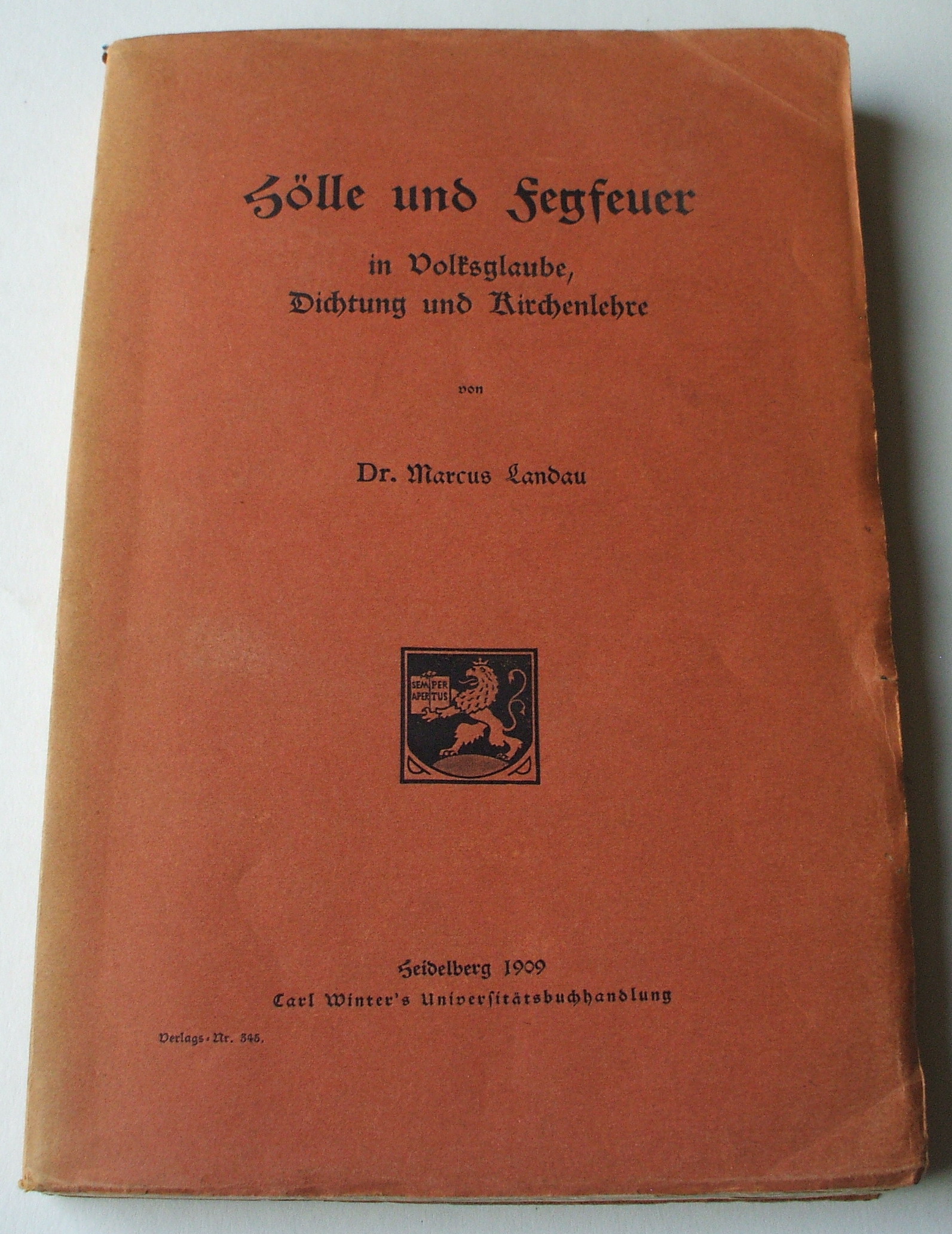 Hölle und Fegfeuer

in Volksglaube, Dichtung und Kirchenlehre

von

Dr. Marcus Landau

SEMPER APERTUS

Heidelberg 1909
Carl Winter's Universitätsbuchhandlung

Verlags-Nr. 345.